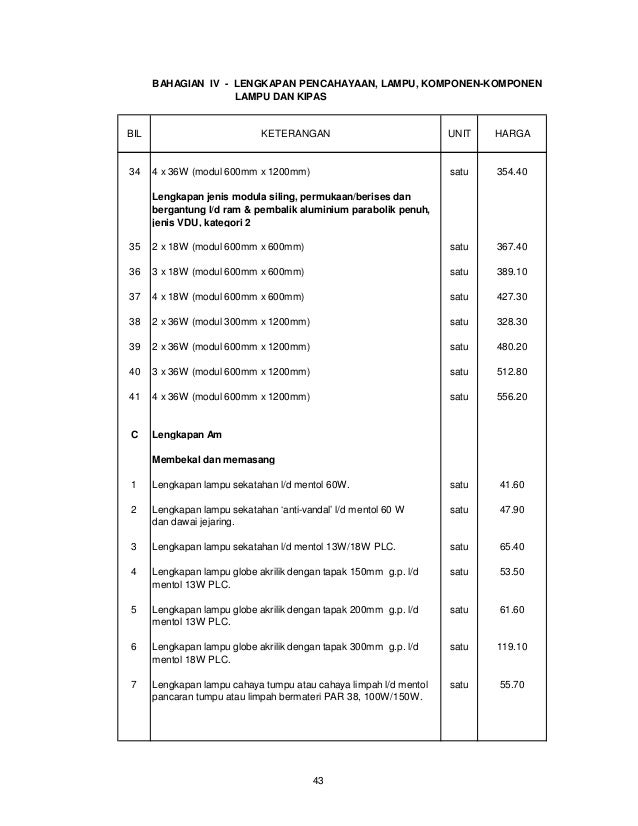 BAHAGIAN IV - LENGKAPAN PENCAHAYAAN, LAMPU, KOMPONEN-KOMPONEN LAMPU DAN KIPAS

| BIL | KETERANGAN | UNIT | HARGA |
|---|---|---|---|
| 34 | 4 x 36W (modul 600mm x 1200mm) | satu | 354.40 |
| | Lengkapan jenis modula siling, permukaan/berises dan bergantung l/d ram & pembalik aluminium parabolik penuh, jenis VDU, kategori 2 | | |
| 35 | 2 x 18W (modul 600mm x 600mm) | satu | 367.40 |
| 36 | 3 x 18W (modul 600mm x 600mm) | satu | 389.10 |
| 37 | 4 x 18W (modul 600mm x 600mm) | satu | 427.30 |
| 38 | 2 x 36W (modul 300mm x 1200mm) | satu | 328.30 |
| 39 | 2 x 36W (modul 600mm x 1200mm) | satu | 480.20 |
| 40 | 3 x 36W (modul 600mm x 1200mm) | satu | 512.80 |
| 41 | 4 x 36W (modul 600mm x 1200mm) | satu | 556.20 |
| C | Lengkapan Am | | |
| | Membekal dan memasang | | |
| 1 | Lengkapan lampu sekatahan l/d mentol 60W. | satu | 41.60 |
| 2 | Lengkapan lampu sekatahan 'anti-vandal' l/d mentol 60 W dan dawai jejaring. | satu | 47.90 |
| 3 | Lengkapan lampu sekatahan l/d mentol 13W/18W PLC. | satu | 65.40 |
| 4 | Lengkapan lampu globe akrilik dengan tapak 150mm g.p. l/d mentol 13W PLC. | satu | 53.50 |
| 5 | Lengkapan lampu globe akrilik dengan tapak 200mm g.p. l/d mentol 13W PLC. | satu | 61.60 |
| 6 | Lengkapan lampu globe akrilik dengan tapak 300mm g.p. l/d mentol 18W PLC. | satu | 119.10 |
| 7 | Lengkapan lampu cahaya tumpu atau cahaya limpah l/d mentol pancaran tumpu atau limpah bermateri PAR 38, 100W/150W. | satu | 55.70 |

43